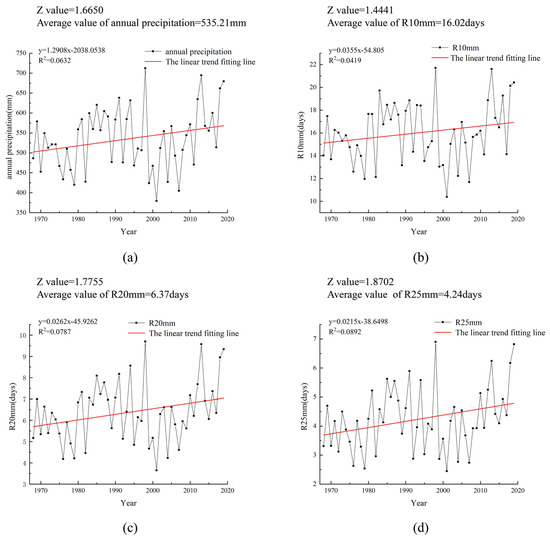 Z value=1.6650
Average value of annual precipitation=535.21mm

y=1.2908x-2038.0538
$R^2$=0.0632

annual precipitation
The linear trend fitting line

annual precipitation(mm)

750
700
650
600
550
500
450
400
350

1970 1980 1990 2000 2010 2020
Year

(a)

Z value=1.4441
Average value of R10mm=16.02days

y=0.0355x-54.805
$R^2$=0.0419

R10mm
The linear trend fitting line

R10mm(days)

22
20
18
16
14
12
10

1970 1980 1990 2000 2010 2020
Year

(b)

Z value=1.7755
Average value of R20mm=6.37days

y=0.0262x-45.9262
$R^2$=0.0787

R20mm
The linear trend fitting line

R20mm(days)

10
9
8
7
6
5
4
3

1970 1980 1990 2000 2010 2020
Year

(c)

Z value=1.8702
Average value of R25mm=4.24days

y=0.0215x-38.6498
$R^2$=0.0892

R25mm
The linear trend fitting line

R25mm(days)

7
6
5
4
3
2

1970 1980 1990 2000 2010 2020
Year

(d)